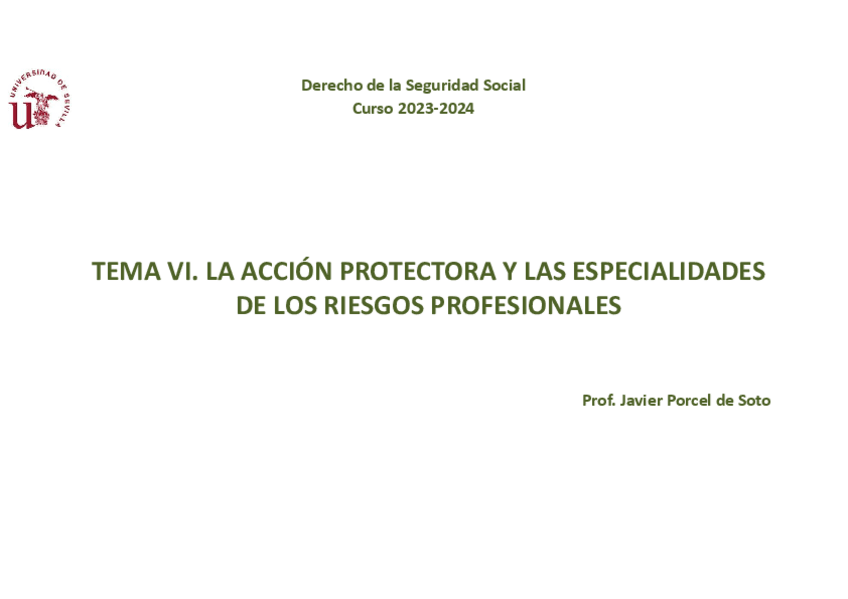 UNIVERSIDAD DE SEVILLA

Derecho de la Seguridad Social
Curso 2023-2024

TEMA VI. LA ACCIÓN PROTECTORA Y LAS ESPECIALIDADES DE LOS RIESGOS PROFESIONALES

Prof. Javier Porcel de Soto